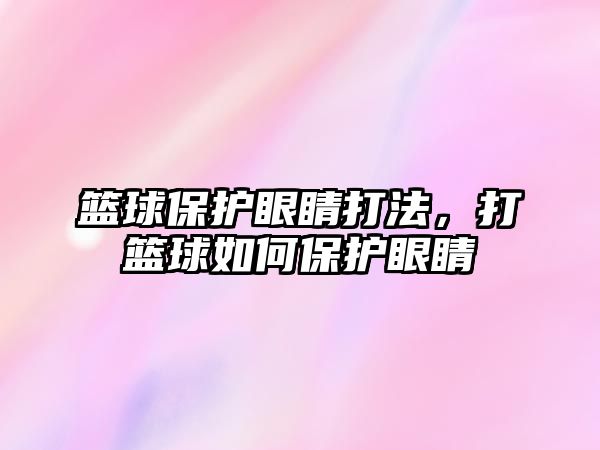 篮球保护眼睛打法，打篮球如何保护眼睛